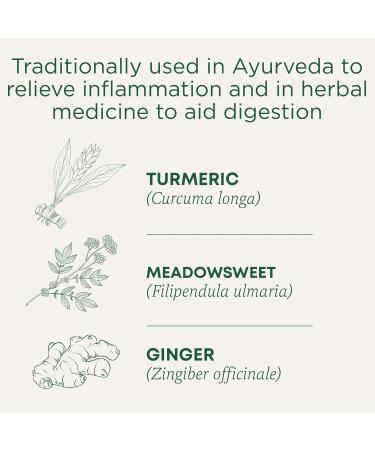 Traditionally used in Ayurveda to relieve inflammation and in herbal medicine to aid digestion

TURMERIC
(Curcuma longa)

MEADOWSWEET
(Filipendula ulmaria)

GINGER
(Zingiber officinale)